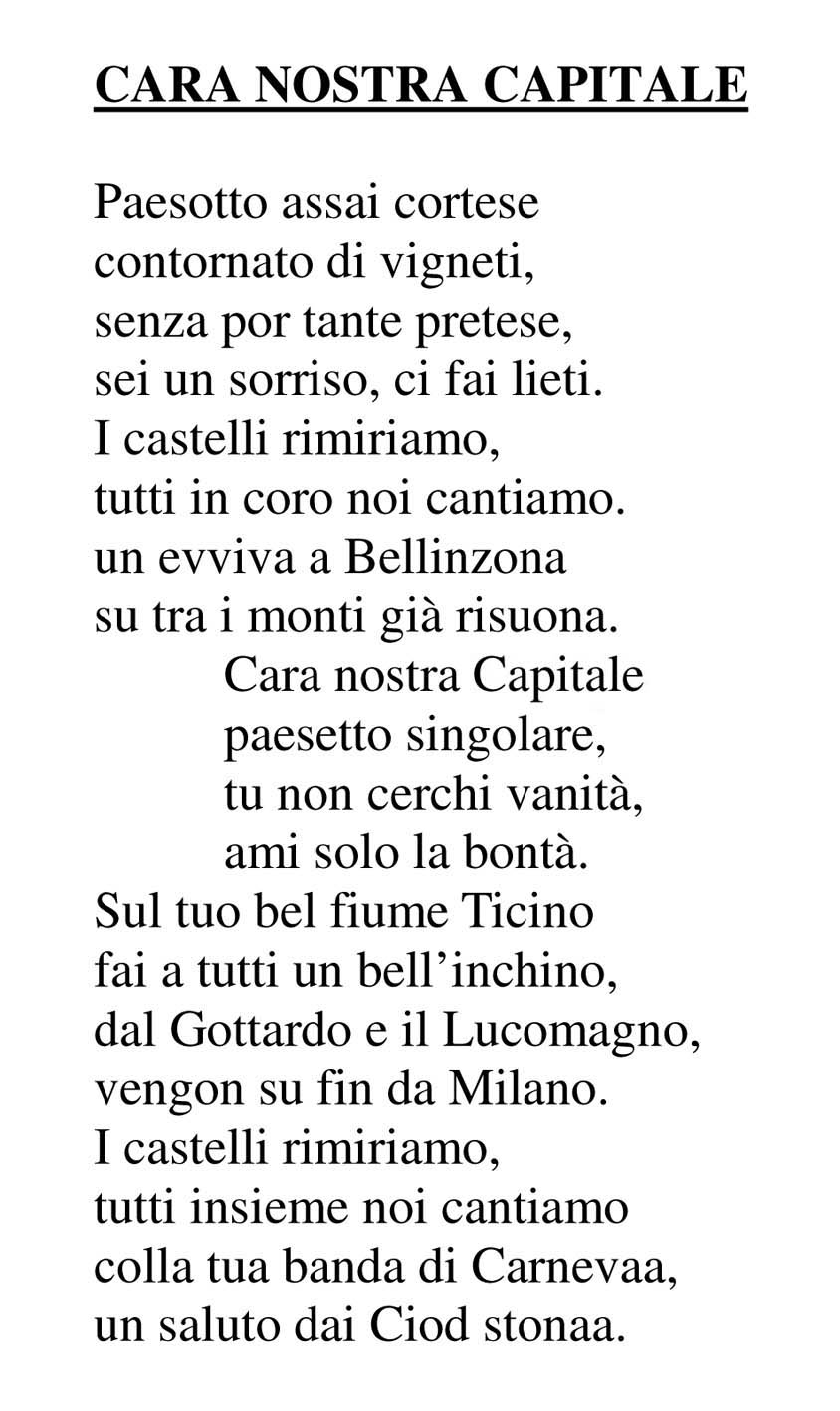 CARA NOSTRA CAPITALE

Paesotto assai cortese
contornato di vigneti,
senza por tante pretese,
sei un sorriso, ci fai lieti.
I castelli rimiriamo,
tutti in coro noi cantiamo.
un evviva a Bellinzona
su tra i monti già risuona.
Cara nostra Capitale
paesetto singolare,
tu non cerchi vanità,
ami solo la bontà.
Sul tuo bel fiume Ticino
fai a tutti un bell'inchino,
dal Gottardo e il Lucomagno,
vengon su fin da Milano.
I castelli rimiriamo,
tutti insieme noi cantiamo
colla tua banda di Carnevaa,
un saluto dai Ciod stonaa.